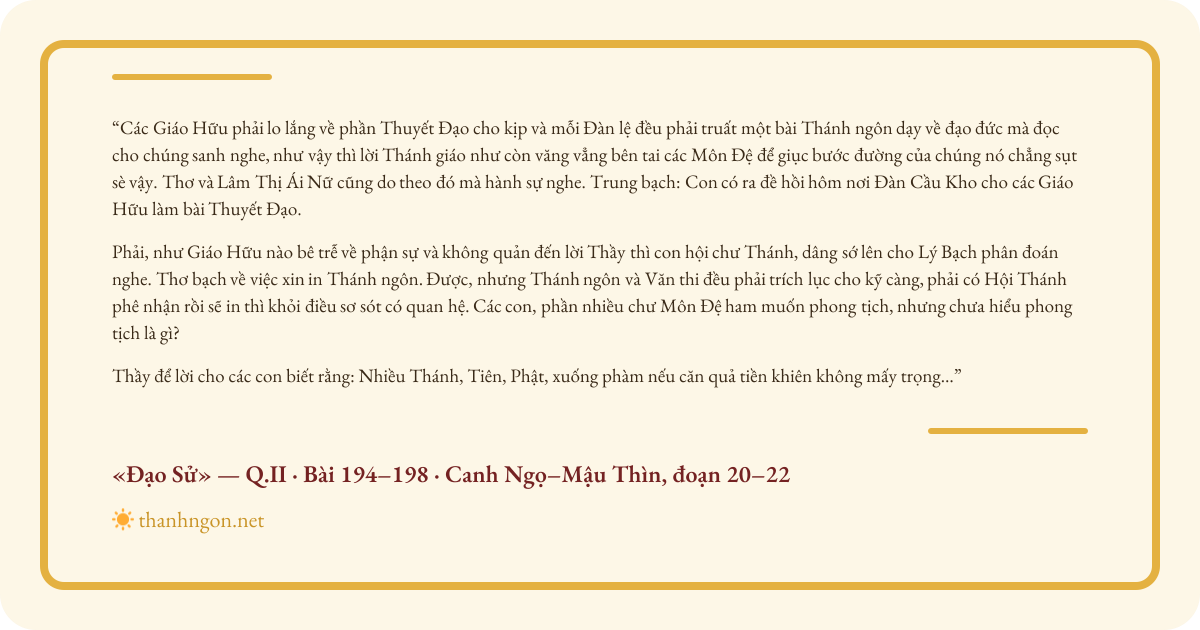 “Các Giáo Hữu phải lo lắng về phần Thuyết Đạo cho kịp và mỗi Đàn lệ đều phải truất một bài Thánh ngôn dạy về đạo đức mà đọc cho chúng sanh nghe, như vậy thì lời Thánh giáo như còn văng vẳng bên tai các Môn Đệ để giục bước đường của chúng nó chẳng sụt sè vậy. Thơ và Lâm Thị Ái Nữ cũng do theo đó mà hành sự nghe. Trung bạch: Con có ra đề hồi hôm nơi Đàn Cầu Kho cho các Giáo Hữu làm bài Thuyết Đạo.

Phải, như Giáo Hữu nào bê trễ về phận sự và không quản đến lời Thầy thì con hội chư Thánh, dâng sớ lên cho Lý Bạch phân đoán nghe. Thơ bạch về việc xin in Thánh ngôn. Được, nhưng Thánh ngôn và Văn thi đều phải trích lục cho kỹ càng, phải có Hội Thánh phê nhận rồi sẽ in thì khỏi điều sơ sót có quan hệ. Các con, phần nhiều chư Môn Đệ ham muốn phong tịch, nhưng chưa hiểu phong tịch là gì?

Thầy để lời cho các con biết rằng: Nhiều Thánh, Tiên, Phật, xuống phàm nếu căn quả tiền khiên không mấy trọng...”

«Đạo Sử» — Q.II · Bài 194–198 · Canh Ngọ–Mậu Thìn, đoạn 20–22

thanhngon.net